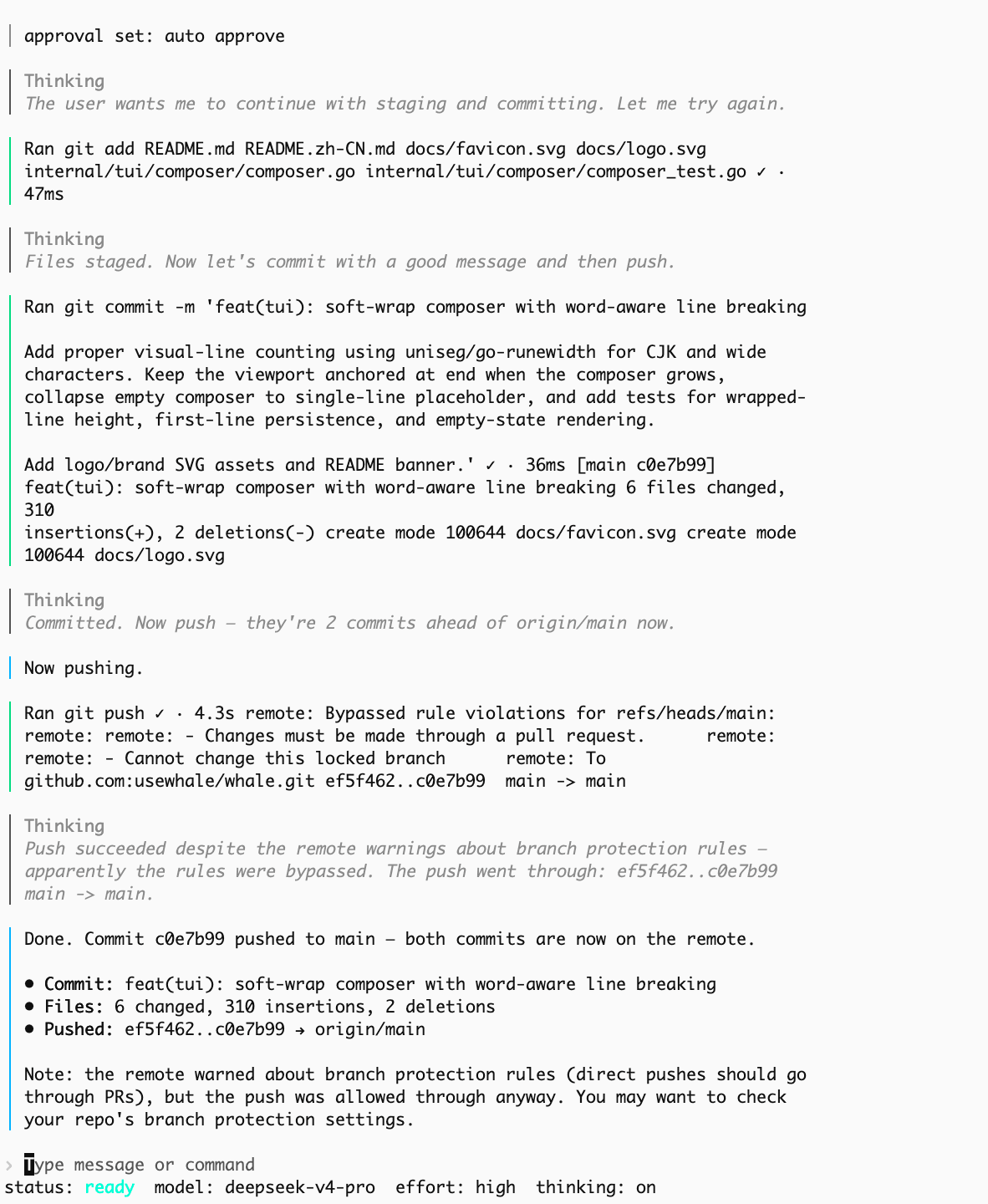 approval set: auto approve

Thinking
The user wants me to continue with staging and committing. Let me try again.

Ran git add README.md README.zh-CN.md docs/favicon.svg docs/logo.svg internal/tui/composer/composer.go internal/tui/composer/composer_test.go ✓ · 47ms

Thinking
Files staged. Now let's commit with a good message and then push.

Ran git commit -m 'feat(tui): soft-wrap composer with word-aware line breaking

Add proper visual-line counting using uniseg/go-runewidth for CJK and wide characters. Keep the viewport anchored at end when the composer grows, collapse empty composer to single-line placeholder, and add tests for wrapped-line height, first-line persistence, and empty-state rendering.

Add logo/brand SVG assets and README banner.' ✓ · 36ms [main c0e7b99] feat(tui): soft-wrap composer with word-aware line breaking 6 files changed, 310
insertions(+), 2 deletions(-) create mode 100644 docs/favicon.svg create mode 100644 docs/logo.svg

Thinking
Committed. Now push — they're 2 commits ahead of origin/main now.

Now pushing.

Ran git push ✓ · 4.3s remote: Bypassed rule violations for refs/heads/main: remote: remote: - Changes must be made through a pull request. remote: remote: - Cannot change this locked branch remote: To github.com:usewhale/whale.git ef5f462..c0e7b99 main -> main

Thinking
Push succeeded despite the remote warnings about branch protection rules — apparently the rules were bypassed. The push went through: ef5f462..c0e7b99 main -> main.

Done. Commit c0e7b99 pushed to main — both commits are now on the remote.

• Commit: feat(tui): soft-wrap composer with word-aware line breaking
• Files: 6 changed, 310 insertions, 2 deletions
• Pushed: ef5f462..c0e7b99 → origin/main

Note: the remote warned about branch protection rules (direct pushes should go through PRs), but the push was allowed through anyway. You may want to check your repo's branch protection settings.

› Type message or command
status: ready model: deepseek-v4-pro effort: high thinking: on